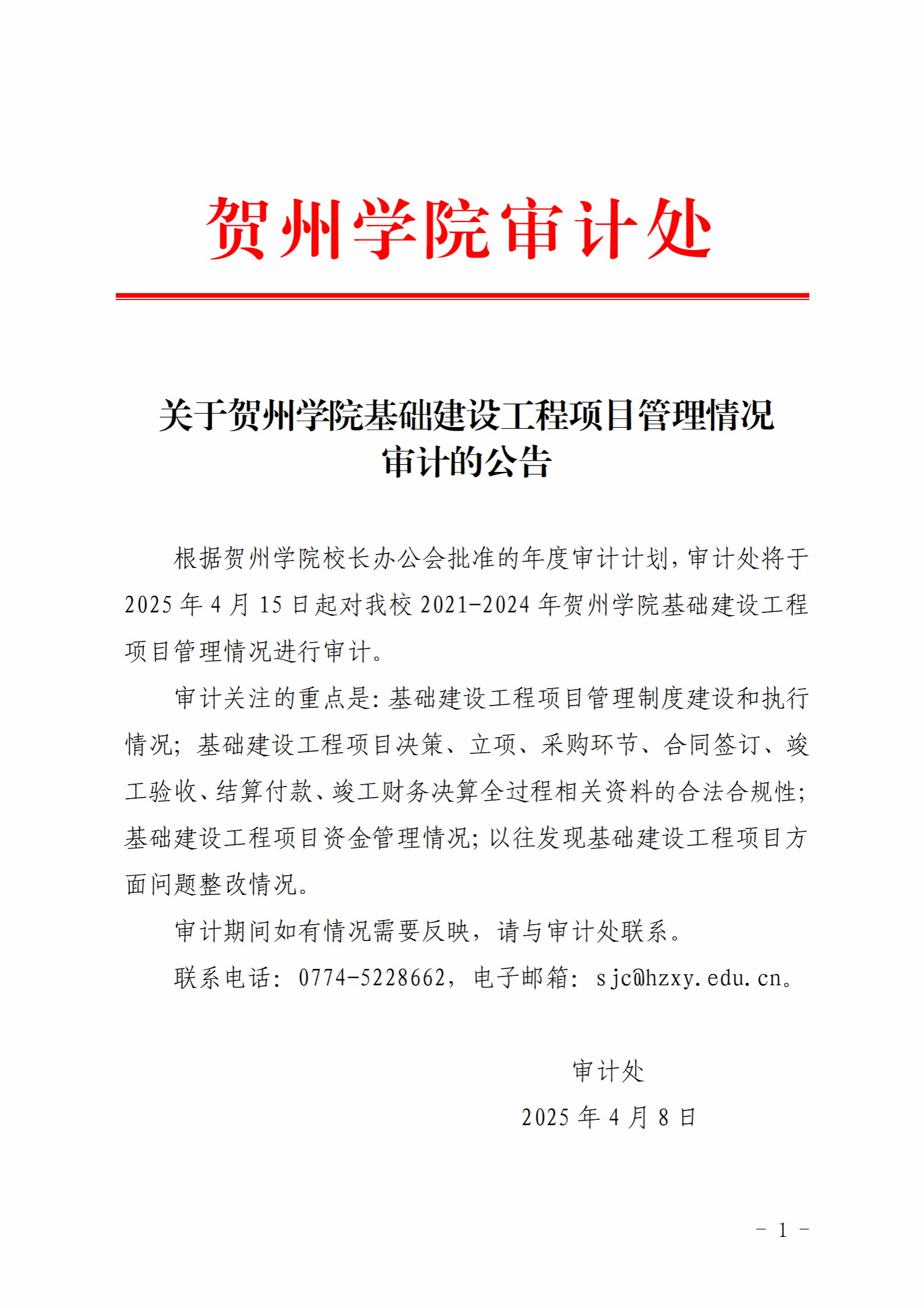 贺州学院审计处

关于贺州学院基础建设工程项目管理情况审计的公告

根据贺州学院校长办公会批准的年度审计计划，审计处将于2025年4月15日起对我校2021-2024年贺州学院基础建设工程项目管理情况进行审计。

审计关注的重点是：基础建设工程项目管理制度建设和执行情况；基础建设工程项目决策、立项、采购环节、合同签订、竣工验收、结算付款、竣工财务决算全过程相关资料的合法合规性；基础建设工程项目资金管理情况；以往发现基础建设工程项目方面问题整改情况。

审计期间如有情况需要反映，请与审计处联系。

联系电话：0774-5228662，电子邮箱：sjc@hzxy.edu.cn。

审计处

2025年4月8日

－ 1 －